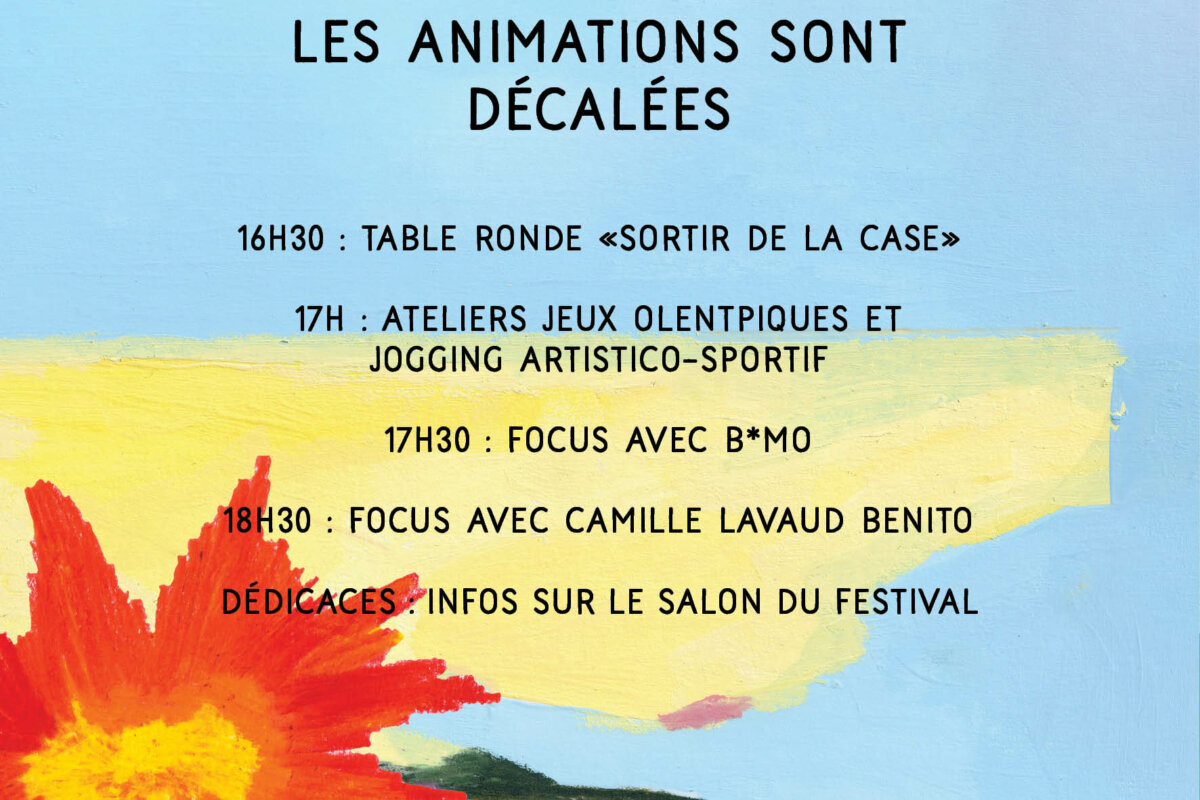 LES ANIMATIONS SONT DÉCALÉES

16H30 : TABLE RONDE «SORTIR DE LA CASE»

17H : ATELIERS JEUX OLENTPIQUES ET JOGGING ARTISTICO-SPORTIF

17H30 : FOCUS AVEC B*MO

18H30 : FOCUS AVEC CAMILLE LAVAUD BENITO

DÉDICACES : INFOS SUR LE SALON DU FESTIVAL